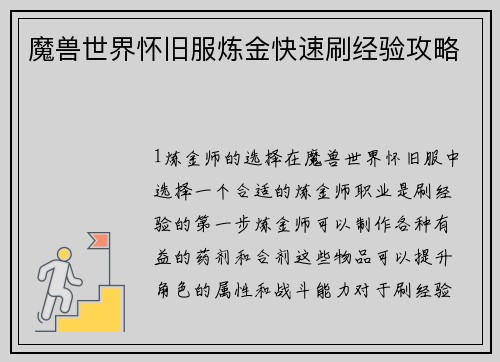 魔兽世界怀旧服炼金快速刷经验攻略

1炼金师的选择在魔兽世界怀旧服中选择一个合适的炼金师职业是刷经验的第一步炼金师可以制作各种有益的药剂和合剂这些物品可以提升角色的属性和战斗能力对于刷经验